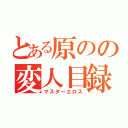 とある原のの
変人目録
マスターエロス